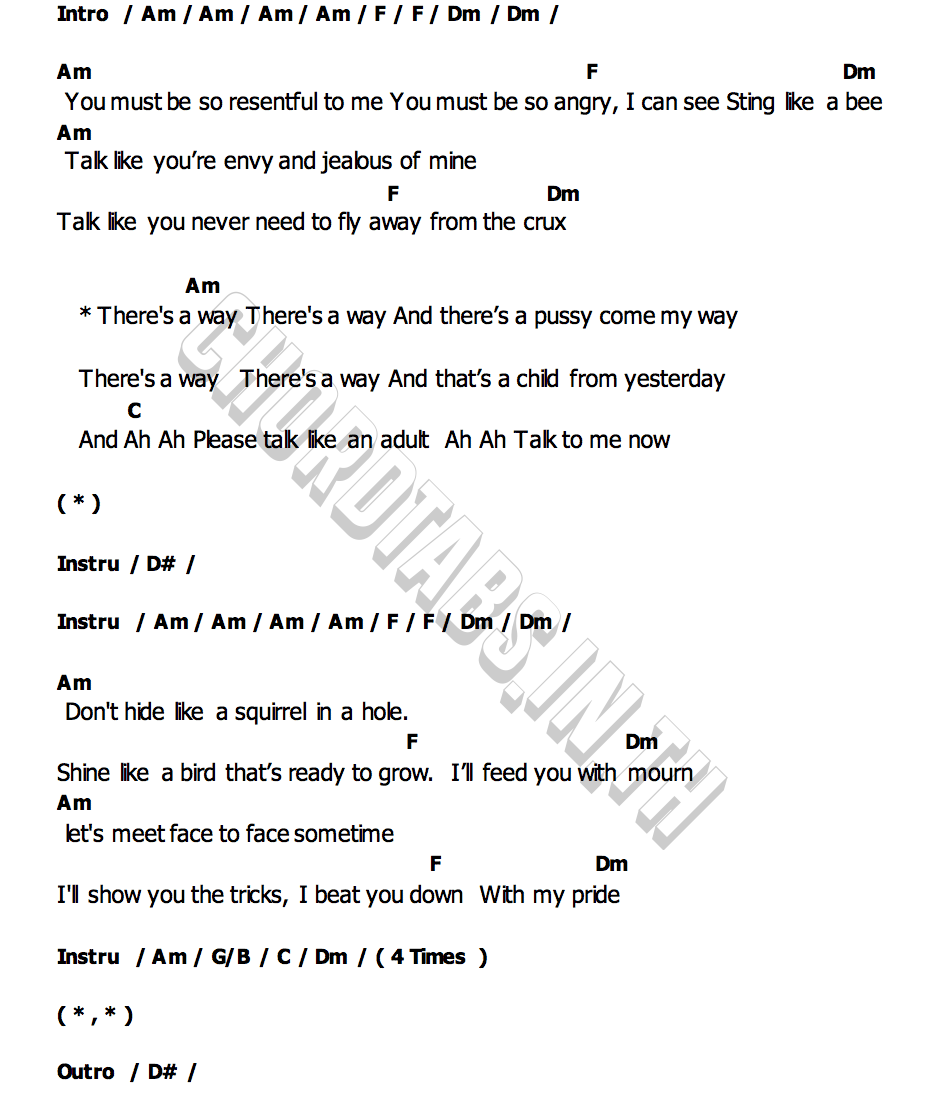 Intro / Am / Am / Am / Am / F / F / Dm / Dm /

Am F Dm
You must be so resentful to me You must be so angry, I can see Sting like a bee
Am
Talk like you're envy and jealous of mine
F Dm
Talk like you never need to fly away from the crux

Am
* There's a way There's a way And there's a pussy come my way

There's a way There's a way And that's a child from yesterday
C
And Ah Ah Please talk like an adult Ah Ah Talk to me now

( * )

Instru / D# /

Instru / Am / Am / Am / Am / F / F / Dm / Dm /

Am
Don't hide like a squirrel in a hole.
F Dm
Shine like a bird that's ready to grow. I'll feed you with mourn
Am
let's meet face to face sometime
F Dm
I'll show you the tricks, I beat you down With my pride

Instru / Am / G/B / C / Dm / ( 4 Times )

( * , * )

Outro / D# /

CHORDTABS.IN.TH